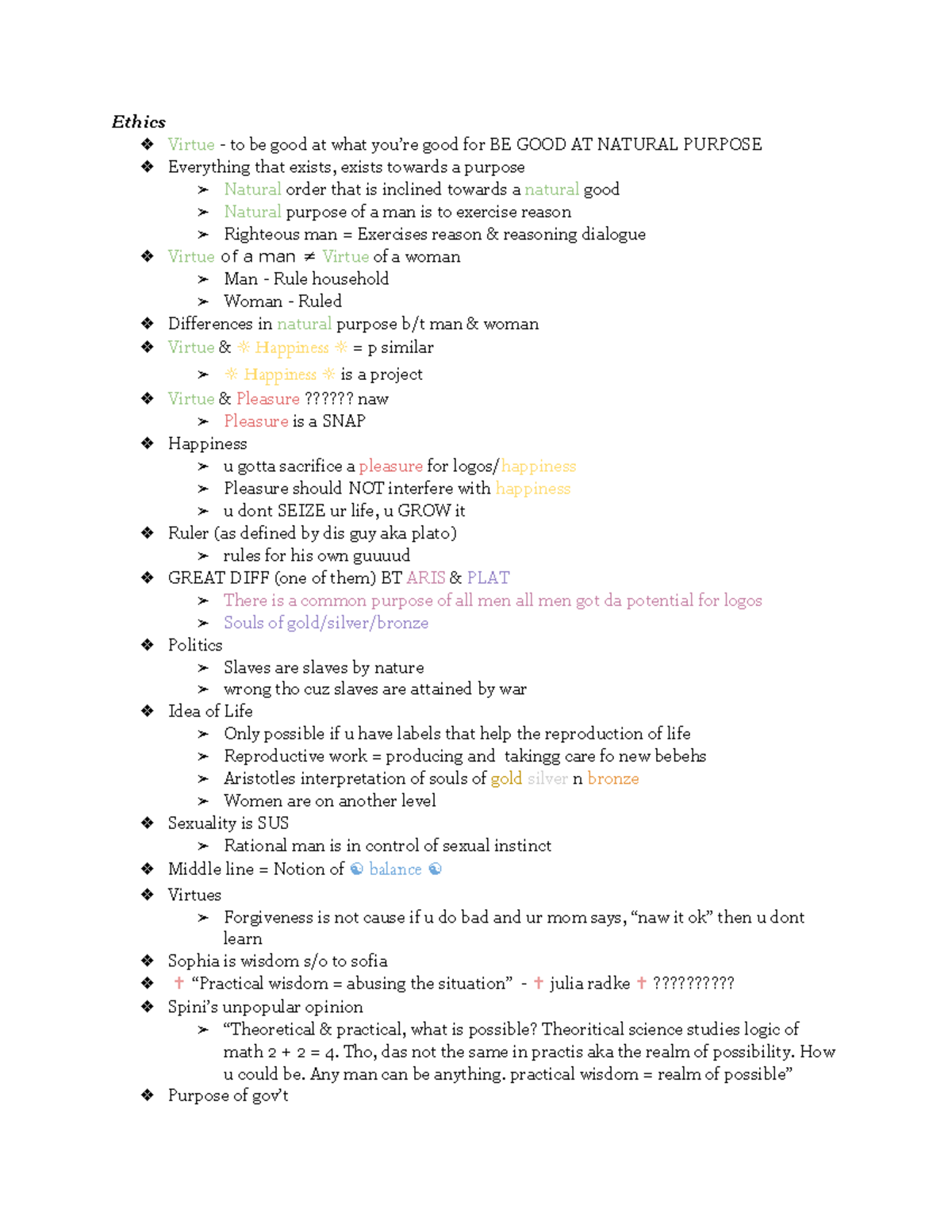 Ethics

❖ Virtue - to be good at what you're good for BE GOOD AT NATURAL PURPOSE
❖ Everything that exists, exists towards a purpose
➢ Natural order that is inclined towards a natural good
➢ Natural purpose of a man is to exercise reason
➢ Righteous man = Exercises reason & reasoning dialogue
❖ Virtue of a man ≠ Virtue of a woman
➢ Man - Rule household
➢ Woman - Ruled
❖ Differences in natural purpose b/t man & woman
❖ Virtue & ☼ Happiness ☼ = p similar
➢ ☼ Happiness ☼ is a project
❖ Virtue & Pleasure ?????? naw
➢ Pleasure is a SNAP
❖ Happiness
➢ u gotta sacrifice a pleasure for logos/happiness
➢ Pleasure should NOT interfere with happiness
➢ u dont SEIZE ur life, u GROW it
❖ Ruler (as defined by dis guy aka plato)
➢ rules for his own guuuud
❖ GREAT DIFF (one of them) BT ARIS & PLAT
➢ There is a common purpose of all men all men got da potential for logos
➢ Souls of gold/silver/bronze
❖ Politics
➢ Slaves are slaves by nature
➢ wrong tho cuz slaves are attained by war
❖ Idea of Life
➢ Only possible if u have labels that help the reproduction of life
➢ Reproductive work = producing and takingg care fo new bebehs
➢ Aristotles interpretation of souls of gold silver n bronze
➢ Women are on another level
❖ Sexuality is SUS
➢ Rational man is in control of sexual instinct
❖ Middle line = Notion of ☯ balance ☯
❖ Virtues
➢ Forgiveness is not cause if u do bad and ur mom says, "naw it ok" then u dont learn
❖ Sophia is wisdom s/o to sofia
❖ ✝ "Practical wisdom = abusing the situation" - ✝ julia radke ✝ ??????????
❖ Spini's unpopular opinion
➢ "Theoretical & practical, what is possible? Theoritical science studies logic of math 2 + 2 = 4. Tho, das not the same in practis aka the realm of possibility. How u could be. Any man can be anything. practical wisdom = realm of possible"
❖ Purpose of gov't